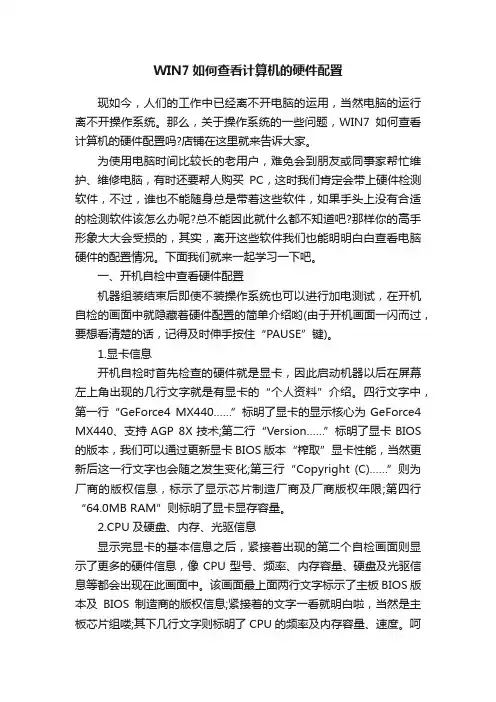 WIN7 如何查看计算机的硬件配置

现如今，人们的工作中已经离不开电脑的运用，当然电脑的运行离不开操作系统。那么，关于操作系统的一些问题，WIN7 如何查看计算机的硬件配置吗?店铺在这里就来告诉大家。

为使用电脑时间比较长的老用户，难免会到朋友或同事家帮忙维护、维修电脑，有时还要帮人购买 PC，这时我们肯定会带上硬件检测软件，不过，谁也不能随身总是带着这些软件，如果手头上没有合适的检测软件该怎么办呢?总不能因此就什么都不知道吧?那样你的高手形象大大会受损的，其实，离开这些软件我们也能明明白白查看电脑硬件的配置情况。下面我们就来一起学习一下吧。

一、开机自检中查看硬件配置

机器组装结束后即使不装操作系统也可以进行加电测试，在开机自检的画面中就隐藏着硬件配置的简单介绍哟(由于开机画面一闪而过，要想看清楚的话，记得及时伸手按住“PAUSE”键)。

1.显卡信息

开机自检时首先检查的硬件就是显卡，因此启动机器以后在屏幕左上角出现的几行文字就是有显卡的“个人资料”介绍。四行文字中，第一行“GeForce4 MX440……”标明了显卡的显示核心为 GeForce4 MX440、支持 AGP 8X 技术;第二行“Version……”标明了显卡 BIOS 的版本，我们可以通过更新显卡 BIOS 版本“榨取”显卡性能，当然更新后这一行文字也会随之发生变化;第三行“Copyright (C)……”则为厂商的版权信息，标示了显示芯片制造厂商及厂商版权年限;第四行“64.0MB RAM”则标明了显卡显存容量。

2.CPU 及硬盘、内存、光驱信息

显示完显卡的基本信息之后，紧接着出现的第二个自检画面则显示了更多的硬件信息，像 CPU 型号、频率、内存容量、硬盘及光驱信息等都会出现在此画面中。该画面最上面两行文字标示了主板 BIOS 版本及 BIOS 制造商的版权信息;紧接着的文字一看就明白啦，当然是主板芯片组喽;其下几行文字则标明了 CPU 的频率及内存容量、速度。呵